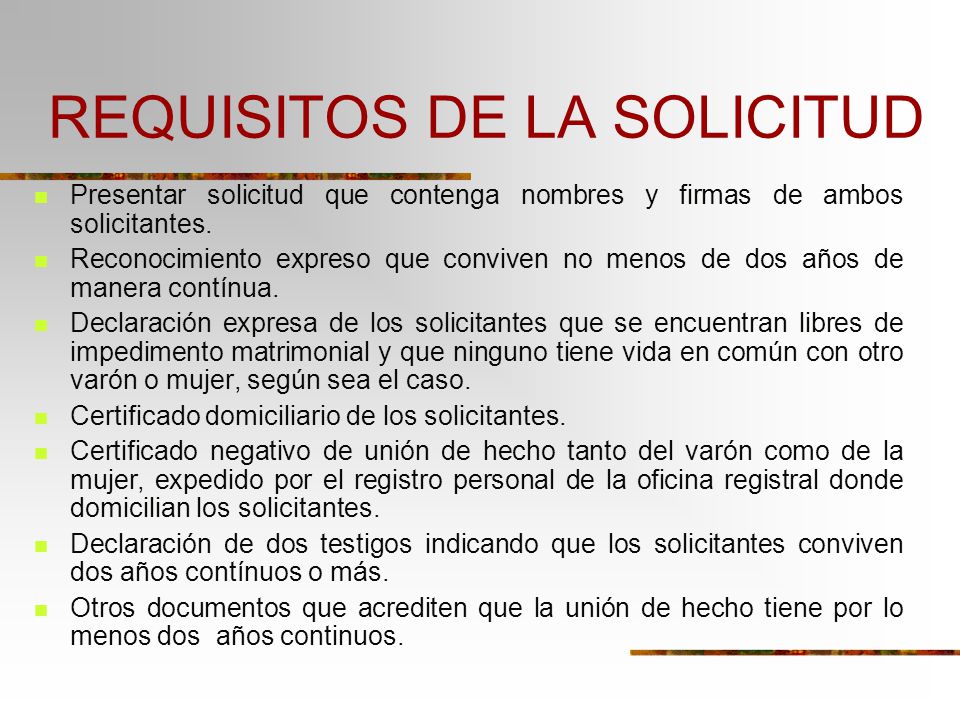 REQUISITOS DE LA SOLICITUD

Presentar solicitud que contenga nombres y firmas de ambos solicitantes.

Reconocimiento expreso que conviven no menos de dos años de manera contínua.

Declaración expresa de los solicitantes que se encuentran libres de impedimento matrimonial y que ninguno tiene vida en común con otro varón o mujer, según sea el caso.

Certificado domiciliario de los solicitantes.

Certificado negativo de unión de hecho tanto del varón como de la mujer, expedido por el registro personal de la oficina registral donde domicilian los solicitantes.

Declaración de dos testigos indicando que los solicitantes conviven dos años contínuos o más.

Otros documentos que acrediten que la unión de hecho tiene por lo menos dos años continuos.